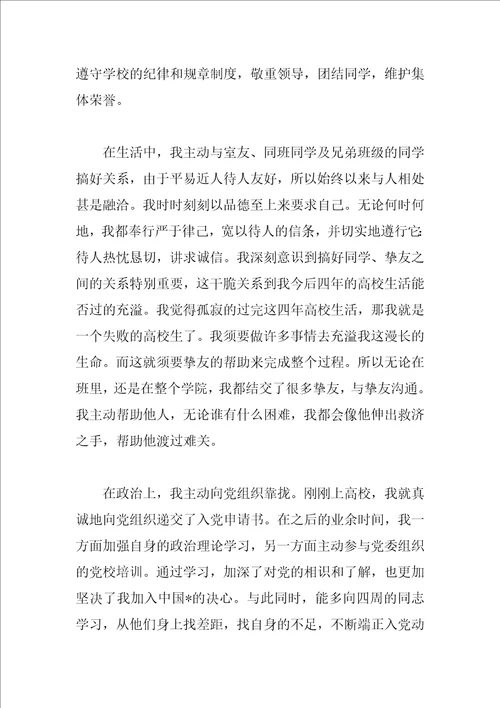 遵守学校的纪律和规章制度，敬重领导，团结同学，维护集体荣誉。

在生活中，我主动与室友、同班同学及兄弟班级的同学搞好关系，由于平易近人待人友好，所以始终以来与人相处甚是融洽。我时时刻刻以品德至上来要求自己。无论何时何地，我都奉行严于律己，宽以待人的信条，并切实地遵行它待人热忱恳切，讲求诚信。我深刻意识到搞好同学、挚友之间的关系特别重要，这干脆关系到我今后四年的高校生活能否过的充溢。我觉得孤寂的过完这四年高校生活，那我就是一个失败的高校生了。我须要做许多事情去充溢我这漫长的生命。而这就须要挚友的帮助来完成整个过程。所以无论在班里，还是在整个学院，我都结交了很多挚友，与挚友沟通。我主动帮助他人，无论谁有什么困难，我都会像他伸出救济之手，帮助他渡过难关。

在政治上，我主动向党组织靠拢。刚刚上高校，我就真诚地向党组织递交了入党申请书。在之后的业余时间，我一方面加强自身的政治理论学习，另一方面主动参与党委组织的党校培训。通过学习，加深了对党的相识和了解，也更加坚决了我加入中国*的决心。与此同时，能多向四周的同志学习，从他们身上找差距，找自身的不足，不断端正入党动